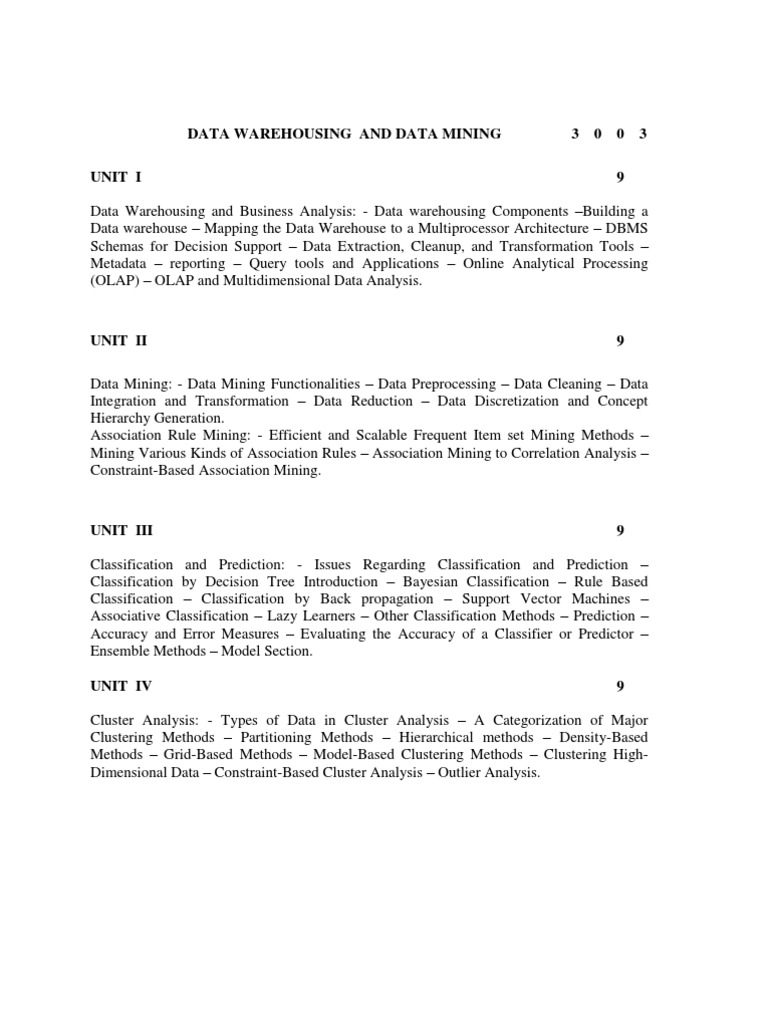 DATA WAREHOUSING AND DATA MINING 3 0 0 3

UNIT I 9

Data Warehousing and Business Analysis: - Data warehousing Components –Building a Data warehouse – Mapping the Data Warehouse to a Multiprocessor Architecture – DBMS Schemas for Decision Support – Data Extraction, Cleanup, and Transformation Tools – Metadata – reporting – Query tools and Applications – Online Analytical Processing (OLAP) – OLAP and Multidimensional Data Analysis.

UNIT II 9

Data Mining: - Data Mining Functionalities – Data Preprocessing – Data Cleaning – Data Integration and Transformation – Data Reduction – Data Discretization and Concept Hierarchy Generation.
Association Rule Mining: - Efficient and Scalable Frequent Item set Mining Methods – Mining Various Kinds of Association Rules – Association Mining to Correlation Analysis – Constraint-Based Association Mining.

UNIT III 9

Classification and Prediction: - Issues Regarding Classification and Prediction – Classification by Decision Tree Introduction – Bayesian Classification – Rule Based Classification – Classification by Back propagation – Support Vector Machines – Associative Classification – Lazy Learners – Other Classification Methods – Prediction – Accuracy and Error Measures – Evaluating the Accuracy of a Classifier or Predictor – Ensemble Methods – Model Section.

UNIT IV 9

Cluster Analysis: - Types of Data in Cluster Analysis – A Categorization of Major Clustering Methods – Partitioning Methods – Hierarchical methods – Density-Based Methods – Grid-Based Methods – Model-Based Clustering Methods – Clustering High-Dimensional Data – Constraint-Based Cluster Analysis – Outlier Analysis.